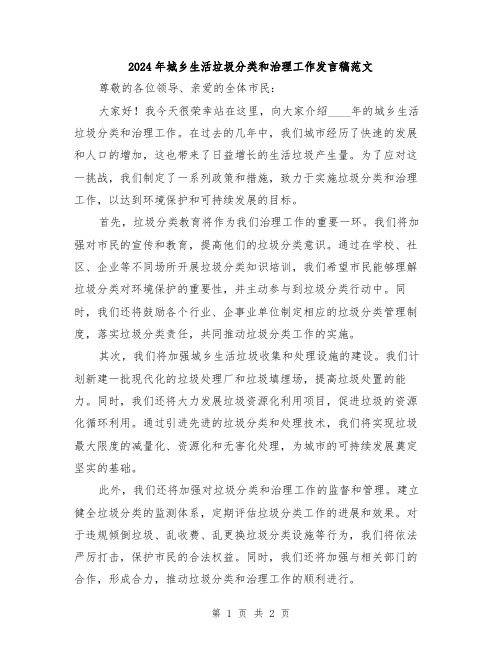 2024年城乡生活垃圾分类和治理工作发言稿范文

尊敬的各位领导、亲爱的全体市民：

大家好！我今天很荣幸站在这里，向大家介绍____年的城乡生活垃圾分类和治理工作。在过去的几年中，我们城市经历了快速的发展和人口的增加，这也带来了日益增长的生活垃圾产生量。为了应对这一挑战，我们制定了一系列政策和措施，致力于实施垃圾分类和治理工作，以达到环境保护和可持续发展的目标。

首先，垃圾分类教育将作为我们治理工作的重要一环。我们将加强对市民的宣传和教育，提高他们的垃圾分类意识。通过在学校、社区、企业等不同场所开展垃圾分类知识培训，我们希望市民能够理解垃圾分类对环境保护的重要性，并主动参与到垃圾分类行动中。同时，我们还将鼓励各个行业、企事业单位制定相应的垃圾分类管理制度，落实垃圾分类责任，共同推动垃圾分类工作的实施。

其次，我们将加强城乡生活垃圾收集和处理设施的建设。我们计划新建一批现代化的垃圾处理厂和垃圾填埋场，提高垃圾处置的能力。同时，我们还将大力发展垃圾资源化利用项目，促进垃圾的资源化循环利用。通过引进先进的垃圾分类和处理技术，我们将实现垃圾最大限度的减量化、资源化和无害化处理，为城市的可持续发展奠定坚实的基础。

此外，我们还将加强对垃圾分类和治理工作的监督和管理。建立健全垃圾分类的监测体系，定期评估垃圾分类工作的进展和效果。对于违规倾倒垃圾、乱收费、乱更换垃圾分类设施等行为，我们将依法严厉打击，保护市民的合法权益。同时，我们还将加强与相关部门的合作，形成合力，推动垃圾分类和治理工作的顺利进行。

第 1 页 共 2 页